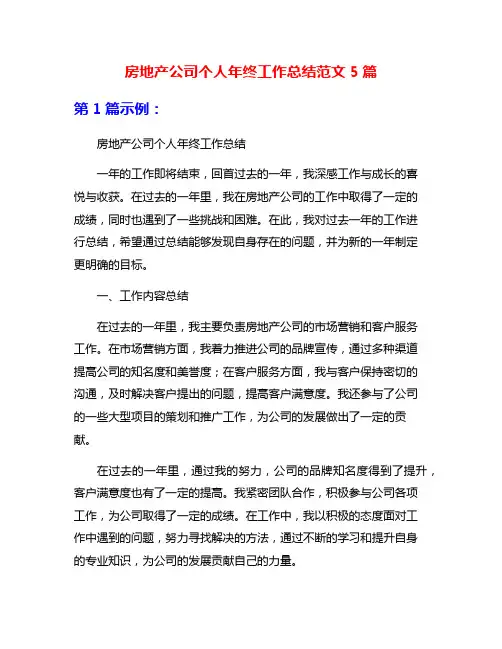 房地产公司个人年终工作总结范文 5 篇

第 1 篇示例：

房地产公司个人年终工作总结

一年的工作即将结束，回首过去的一年，我深感工作与成长的喜悦与收获。在过去的一年里，我在房地产公司的工作中取得了一定的成绩，同时也遇到了一些挑战和困难。在此，我对过去一年的工作进行总结，希望通过总结能够发现自身存在的问题，并为新的一年制定更明确的目标。

一、工作内容总结

在过去的一年里，我主要负责房地产公司的市场营销和客户服务工作。在市场营销方面，我着力推进公司的品牌宣传，通过多种渠道提高公司的知名度和美誉度；在客户服务方面，我与客户保持密切的沟通，及时解决客户提出的问题，提高客户满意度。我还参与了公司的一些大型项目的策划和推广工作，为公司的发展做出了一定的贡献。

在过去的一年里，通过我的努力，公司的品牌知名度得到了提升，客户满意度也有了一定的提高。我紧密团队合作，积极参与公司各项工作，为公司取得了一定的成绩。在工作中，我以积极的态度面对工作中遇到的问题，努力寻找解决的方法，通过不断的学习和提升自身的专业知识，为公司的发展贡献自己的力量。